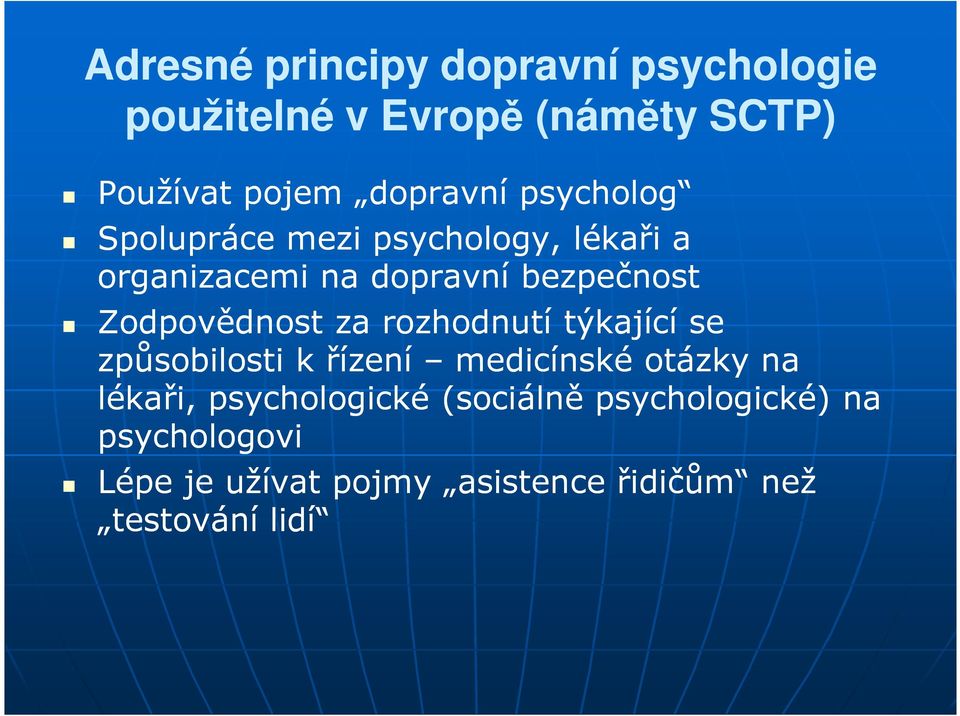 Adresné principy dopravní psychologie použitelné v Evropě (náměty SCTP)

Používat pojem „dopravní psycholog“

Spolupráce mezi psychology, lékaři a organizacemi na dopravní bezpečnost

Zodpovědnost za rozhodnutí týkající se způsobilosti k řízení – medicínské otázky na lékaři, psychologické (sociálně psychologické) na psychologovi

Lépe je užívat pojmy „asistence řidičům“ než „testování lidí“